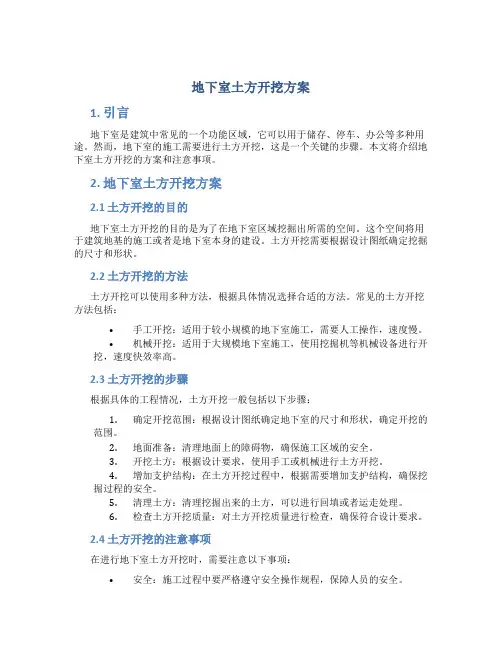 地下室土方开挖方案

1. 引言

地下室是建筑中常见的一个功能区域，它可以用于储存、停车、办公等多种用途。然而，地下室的施工需要进行土方开挖，这是一个关键的步骤。本文将介绍地下室土方开挖的方案和注意事项。

2. 地下室土方开挖方案

2.1 土方开挖的目的

地下室土方开挖的目的是为了在地下室区域挖掘出所需的空间。这个空间将用于建筑地基的施工或者是地下室本身的建设。土方开挖需要根据设计图纸确定挖掘的尺寸和形状。

2.2 土方开挖的方法

土方开挖可以使用多种方法，根据具体情况选择合适的方法。常见的土方开挖方法包括：

• 手工开挖：适用于较小规模的地下室施工，需要人工操作，速度慢。
• 机械开挖：适用于大规模地下室施工，使用挖掘机等机械设备进行开挖，速度快效率高。

2.3 土方开挖的步骤

根据具体的工程情况，土方开挖一般包括以下步骤：

1. 确定开挖范围：根据设计图纸确定地下室的尺寸和形状，确定开挖的范围。
2. 地面准备：清理地面上的障碍物，确保施工区域的安全。
3. 开挖土方：根据设计要求，使用手工或机械进行土方开挖。
4. 增加支护结构：在土方开挖过程中，根据需要增加支护结构，确保挖掘过程的安全。
5. 清理土方：清理挖掘出来的土方，可以进行回填或者运走处理。
6. 检查土方开挖质量：对土方开挖质量进行检查，确保符合设计要求。

2.4 土方开挖的注意事项

在进行地下室土方开挖时，需要注意以下事项：

• 安全：施工过程中要严格遵守安全操作规程，保障人员的安全。